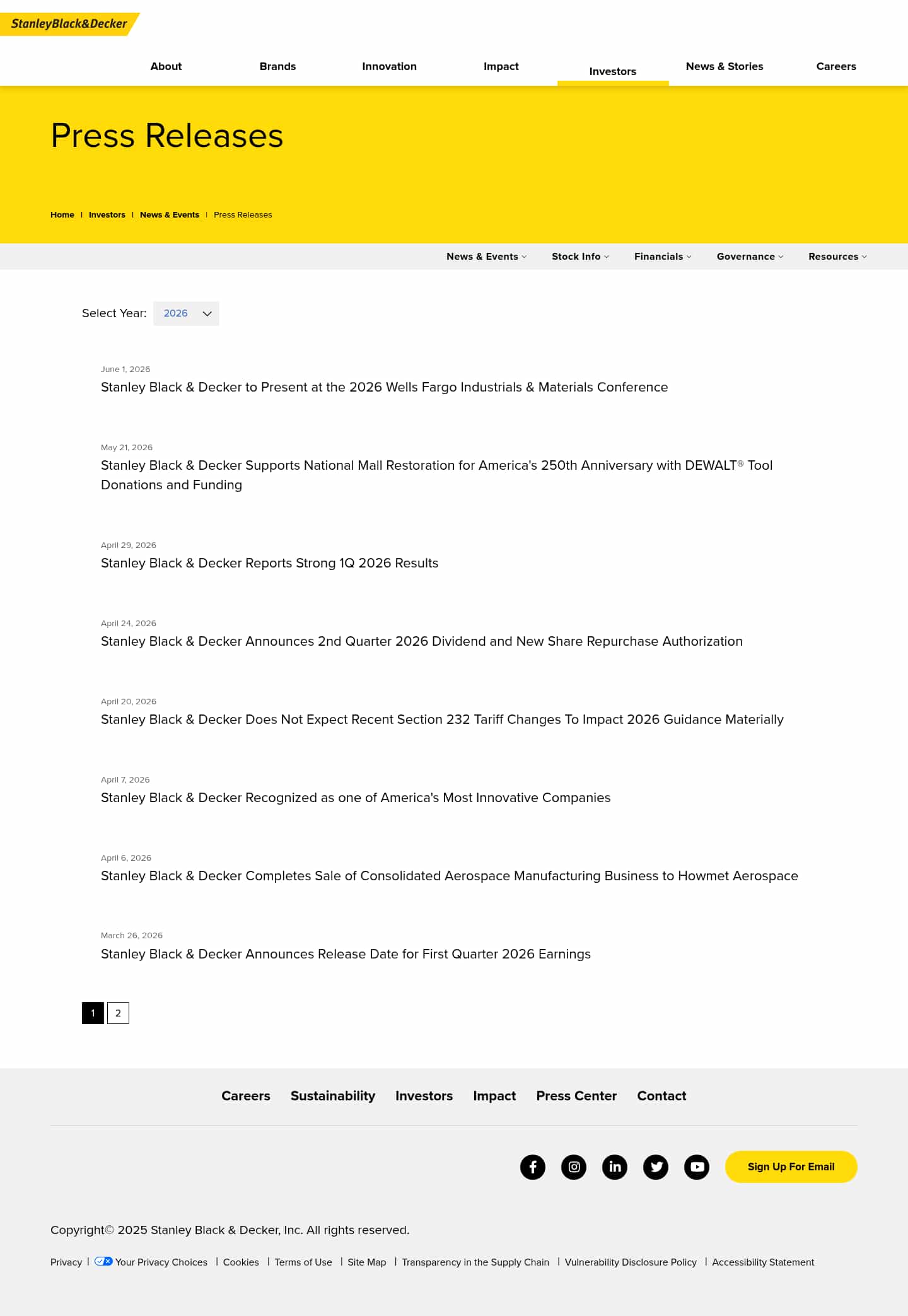 StanleyBlack&Decker

About Brands Innovation Impact Investors News & Stories Careers

Press Releases

Home | Investors | News & Events | Press Releases

News & Events Stock Info Financials Governance Resources

Select Year: 2026

June 1, 2026
Stanley Black & Decker to Present at the 2026 Wells Fargo Industrials & Materials Conference

May 21, 2026
Stanley Black & Decker Supports National Mall Restoration for America's 250th Anniversary with DEWALT® Tool Donations and Funding

April 29, 2026
Stanley Black & Decker Reports Strong 1Q 2026 Results

April 24, 2026
Stanley Black & Decker Announces 2nd Quarter 2026 Dividend and New Share Repurchase Authorization

April 20, 2026
Stanley Black & Decker Does Not Expect Recent Section 232 Tariff Changes To Impact 2026 Guidance Materially

April 7, 2026
Stanley Black & Decker Recognized as one of America's Most Innovative Companies

April 6, 2026
Stanley Black & Decker Completes Sale of Consolidated Aerospace Manufacturing Business to Howmet Aerospace

March 26, 2026
Stanley Black & Decker Announces Release Date for First Quarter 2026 Earnings

1 2

Careers Sustainability Investors Impact Press Center Contact

Sign Up For Email

Copyright© 2025 Stanley Black & Decker, Inc. All rights reserved.

Privacy | Your Privacy Choices | Cookies | Terms of Use | Site Map | Transparency in the Supply Chain | Vulnerability Disclosure Policy | Accessibility Statement